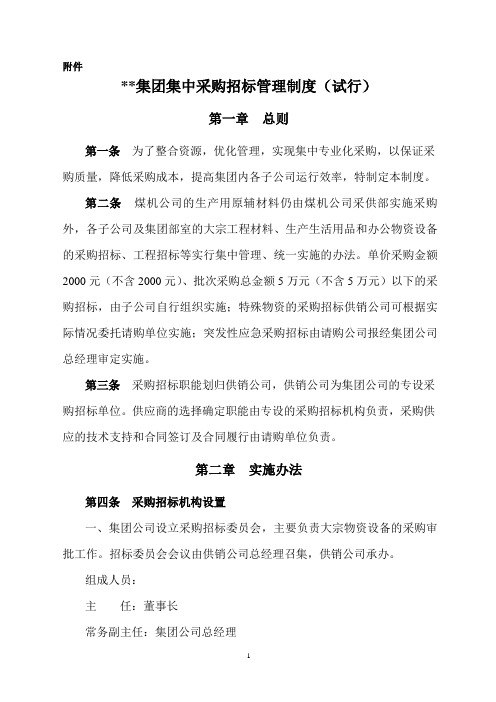 附件

**集团集中采购招标管理制度（试行）

第一章　总则

第一条　为了整合资源，优化管理，实现集中专业化采购，以保证采购质量，降低采购成本，提高集团内各子公司运行效率，特制定本制度。

第二条　煤机公司的生产用原辅材料仍由煤机公司采供部实施采购外，各子公司及集团部室的大宗工程材料、生产生活用品和办公物资设备的采购招标、工程招标等实行集中管理、统一实施的办法。单价采购金额2000元（不含2000元）、批次采购总金额5万元（不含5万元）以下的采购招标，由子公司自行组织实施；特殊物资的采购招标供销公司可根据实际情况委托请购单位实施；突发性应急采购招标由请购公司报经集团公司总经理审定实施。

第三条　采购招标职能划归供销公司，供销公司为集团公司的专设采购招标单位。供应商的选择确定职能由专设的采购招标机构负责，采购供应的技术支持和合同签订及合同履行由请购单位负责。

第二章　实施办法

第四条　采购招标机构设置

一、集团公司设立采购招标委员会，主要负责大宗物资设备的采购审批工作。招标委员会会议由供销公司总经理召集，供销公司承办。

组成人员：

主　　任：董事长

常务副主任：集团公司总经理

1